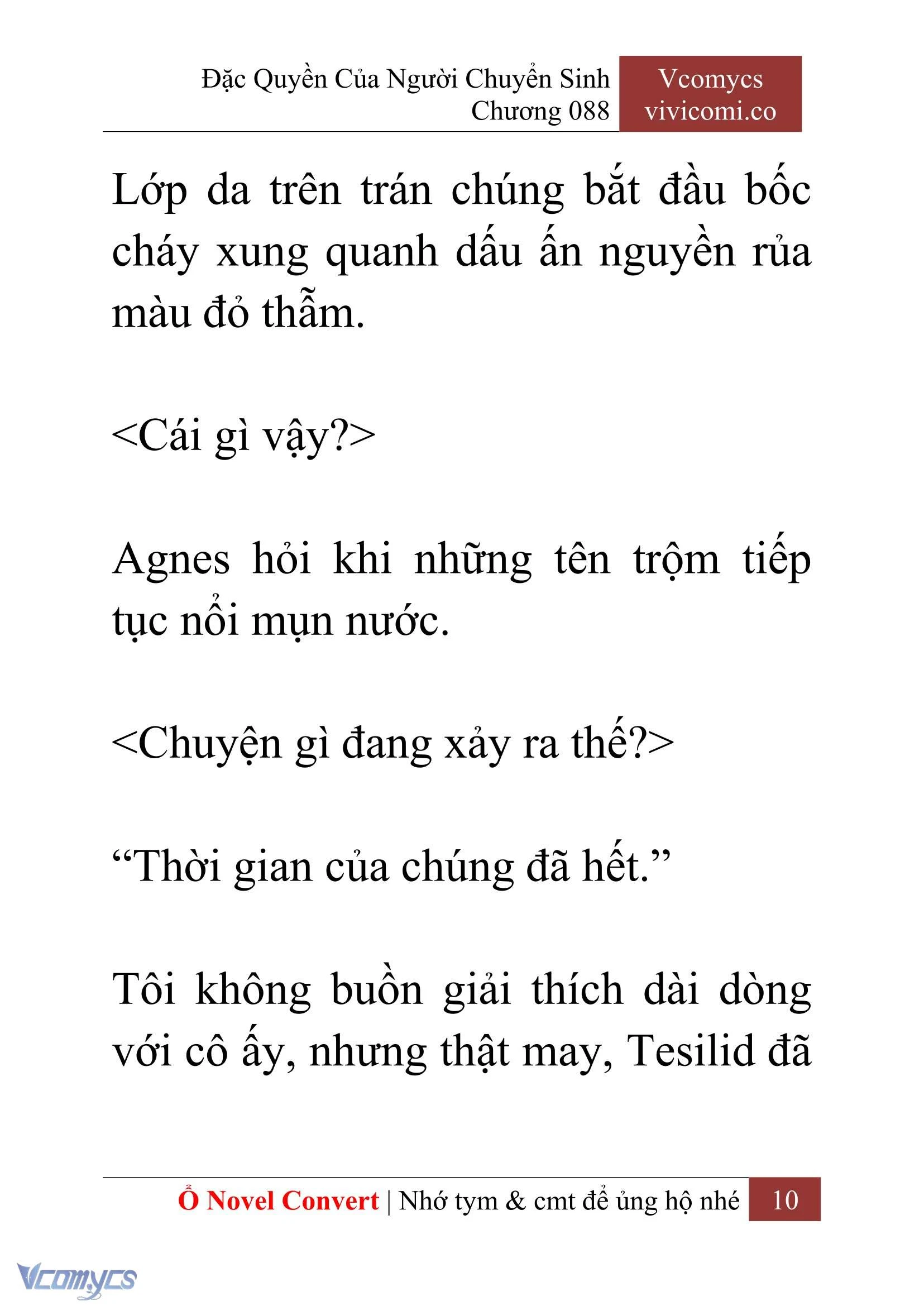 Đặc Quyền Của Người Chuyển Sinh
Chương 088

Vcomycs
vivicomi.co

Lớp da trên trán chúng bắt đầu bốc cháy xung quanh dấu ấn nguyền rủa màu đỏ thẫm.

<Cái gì vậy?>

Agnes hỏi khi những tên trộm tiếp tục nổi mụn nước.

<Chuyện gì đang xảy ra thế?>

“Thời gian của chúng đã hết.”

Tôi không buồn giải thích dài dòng với cô ấy, nhưng thật may, Tesilid đã

Ổ Novel Convert | Nhớ tym & cmt để ủng hộ nhé 10

Vcomycs